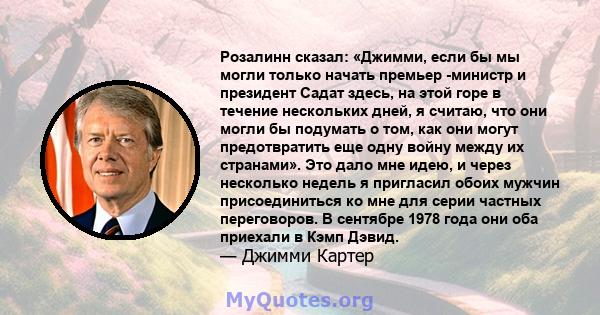 Розалинн сказал: «Джимми, если бы мы могли только начать премьер -министр и президент Садат здесь, на этой горе в течение нескольких дней, я считаю, что они могли бы подумать о том, как они могут предотвратить еще одну войну между их странами». Это дало мне идею, и через несколько недель я пригласил обоих мужчин присоединиться ко мне для серии частных переговоров. В сентябре 1978 года они оба приехали в Кэмп Дэвид.
— Джимми Картер

MyQuotes.org